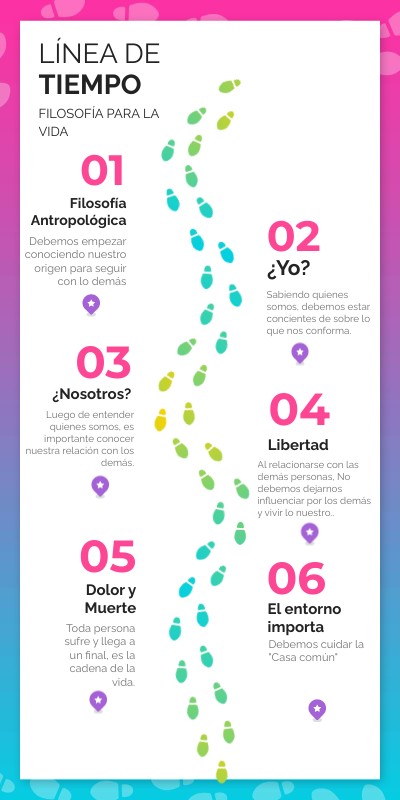 LÍNEA DE TIEMPO

FILOSOFÍA PARA LA VIDA

01

Filosofía Antropológica

Debemos empezar conociendo nuestro origen para seguir con lo demás

02

¿Yo?

Sabiendo quienes somos, debemos estar concientes de sobre lo que nos conforma.

03

¿Nosotros?

Luego de entender quienes somos, es importante conocer nuestra relación con los demás.

04

Libertad

Al relacionarse con las demás personas, No debemos dejarnos influenciar por los demás y vivir lo nuestro..

05

Dolor y Muerte

Toda persona sufre y llega a un final, es la cadena de la vida.

06

El entorno importa

Debemos cuidar la "Casa común"